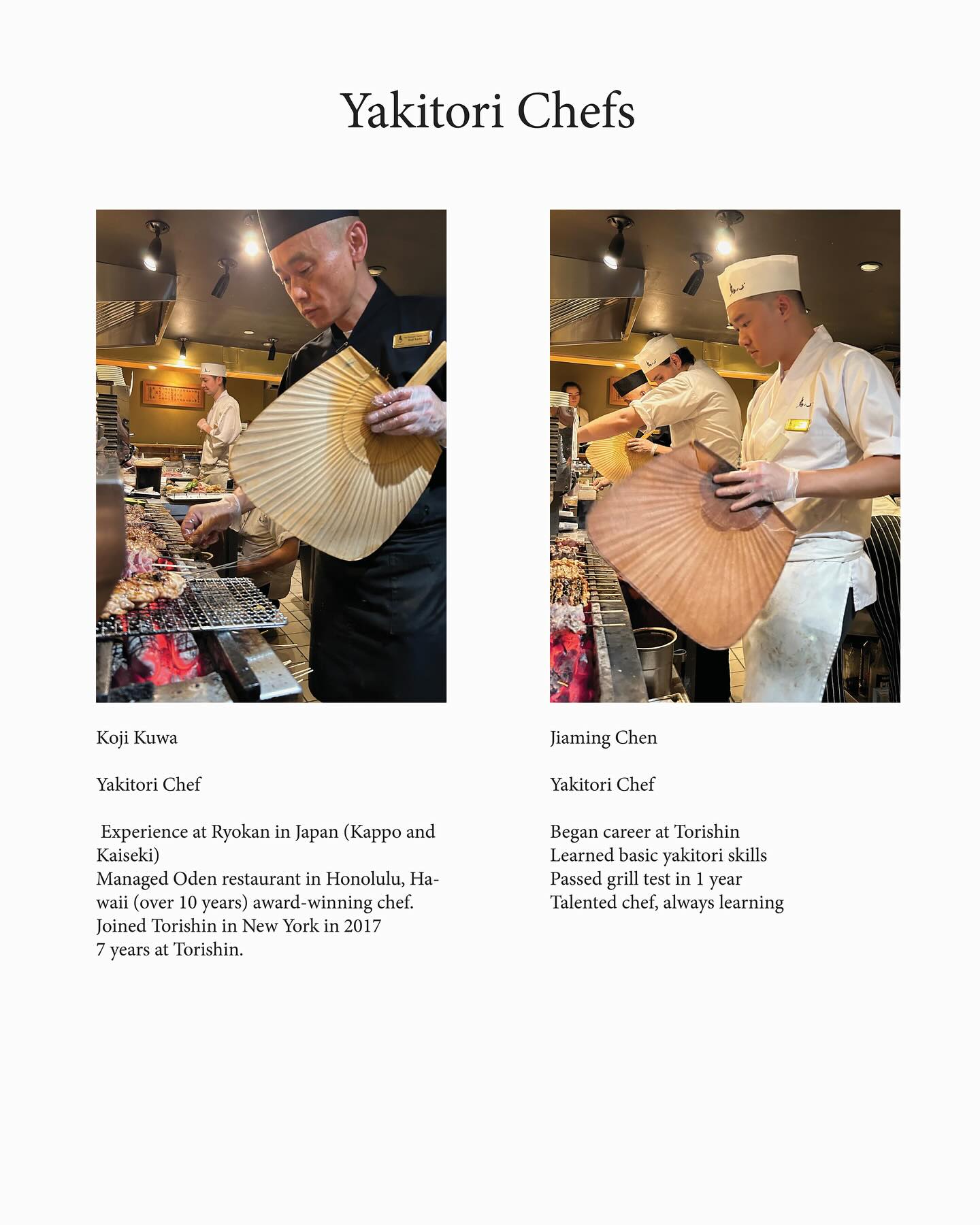 Yakitori Chefs

Koji Kuwa

Yakitori Chef

Experience at Ryokan in Japan (Kappo and Kaiseki)
Managed Oden restaurant in Honolulu, Hawaii (over 10 years) award-winning chef.
Joined Torishin in New York in 2017
7 years at Torishin.

Jiaming Chen

Yakitori Chef

Began career at Torishin
Learned basic yakitori skills
Passed grill test in 1 year
Talented chef, always learning